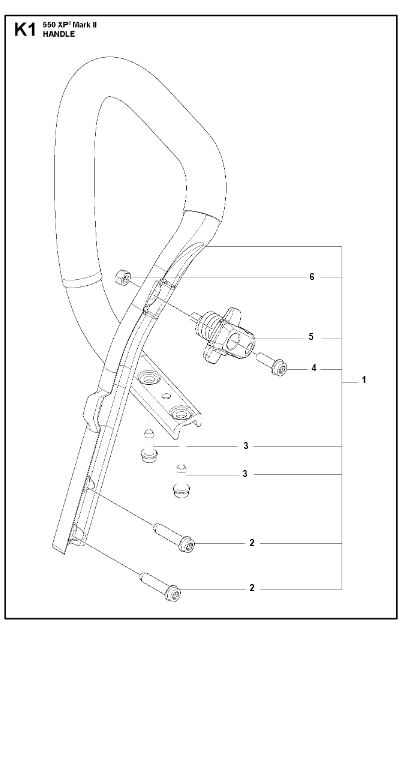 K1 550 XP® Mark II
HANDLE

6
5
4
1
3
3
2
2